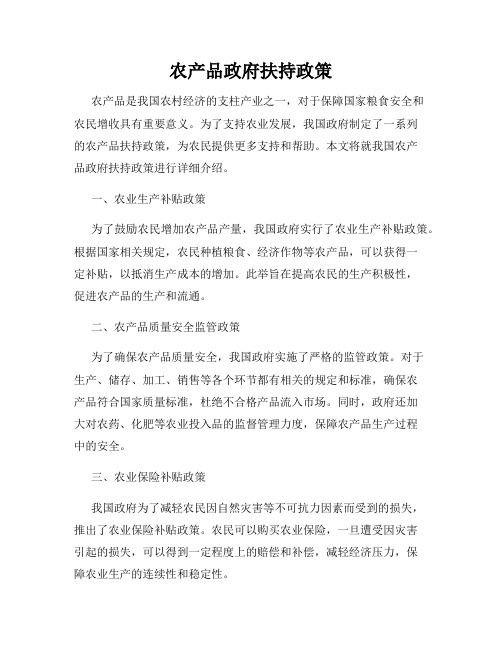 农产品政府扶持政策

农产品是我国农村经济的支柱产业之一，对于保障国家粮食安全和农民增收具有重要意义。为了支持农业发展，我国政府制定了一系列的农产品扶持政策，为农民提供更多支持和帮助。本文将就我国农产品政府扶持政策进行详细介绍。

一、农业生产补贴政策

为了鼓励农民增加农产品产量，我国政府实行了农业生产补贴政策。根据国家相关规定，农民种植粮食、经济作物等农产品，可以获得一定补贴，以抵消生产成本的增加。此举旨在提高农民的生产积极性，促进农产品的生产和流通。

二、农产品质量安全监管政策

为了确保农产品质量安全，我国政府实施了严格的监管政策。对于生产、储存、加工、销售等各个环节都有相关的规定和标准，确保农产品符合国家质量标准，杜绝不合格产品流入市场。同时，政府还加大对农药、化肥等农业投入品的监督管理力度，保障农产品生产过程中的安全。

三、农业保险补贴政策

我国政府为了减轻农民因自然灾害等不可抗力因素而受到的损失，推出了农业保险补贴政策。农民可以购买农业保险，一旦遭受因灾害引起的损失，可以得到一定程度上的赔偿和补偿，减轻经济压力，保障农业生产的连续性和稳定性。